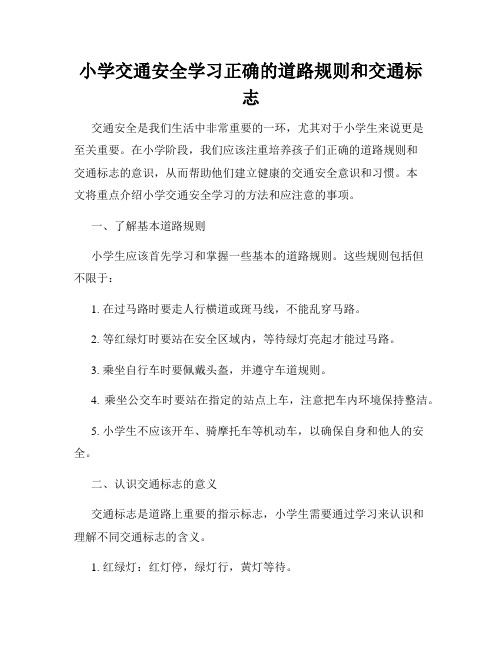 小学交通安全学习正确的道路规则和交通标志

交通安全是我们生活中非常重要的一环，尤其对于小学生来说更是至关重要。在小学阶段，我们应该注重培养孩子们正确的道路规则和交通标志的意识，从而帮助他们建立健康的交通安全意识和习惯。本文将重点介绍小学交通安全学习的方法和应注意的事项。

一、了解基本道路规则

小学生应该首先学习和掌握一些基本的道路规则。这些规则包括但不限于：

1. 在过马路时要走人行横道或斑马线，不能乱穿马路。

2. 等红绿灯时要站在安全区域内，等待绿灯亮起才能过马路。

3. 乘坐自行车时要佩戴头盔，并遵守车道规则。

4. 乘坐公交车时要站在指定的站点上车，注意把车内环境保持整洁。

5. 小学生不应该开车、骑摩托车等机动车，以确保自身和他人的安全。

二、认识交通标志的意义

交通标志是道路上重要的指示标志，小学生需要通过学习来认识和理解不同交通标志的含义。

1. 红绿灯：红灯停，绿灯行，黄灯等待。